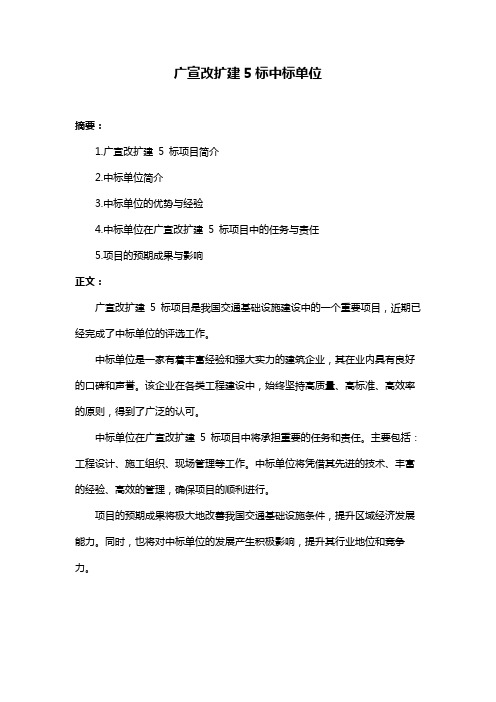 广宣改扩建 5 标中标单位

摘要：

1.广宣改扩建 5 标项目简介

2.中标单位简介

3.中标单位的优势与经验

4.中标单位在广宣改扩建 5 标项目中的任务与责任

5.项目的预期成果与影响

正文：

广宣改扩建 5 标项目是我国交通基础设施建设中的一个重要项目，近期已经完成了中标单位的评选工作。

中标单位是一家有着丰富经验和强大实力的建筑企业，其在业内具有良好的口碑和声誉。该企业在各类工程建设中，始终坚持高质量、高标准、高效率的原则，得到了广泛的认可。

中标单位在广宣改扩建 5 标项目中将承担重要的任务和责任。主要包括：工程设计、施工组织、现场管理等工作。中标单位将凭借其先进的技术、丰富的经验、高效的管理，确保项目的顺利进行。

项目的预期成果将极大地改善我国交通基础设施条件，提升区域经济发展能力。同时，也将对中标单位的发展产生积极影响，提升其行业地位和竞争力。